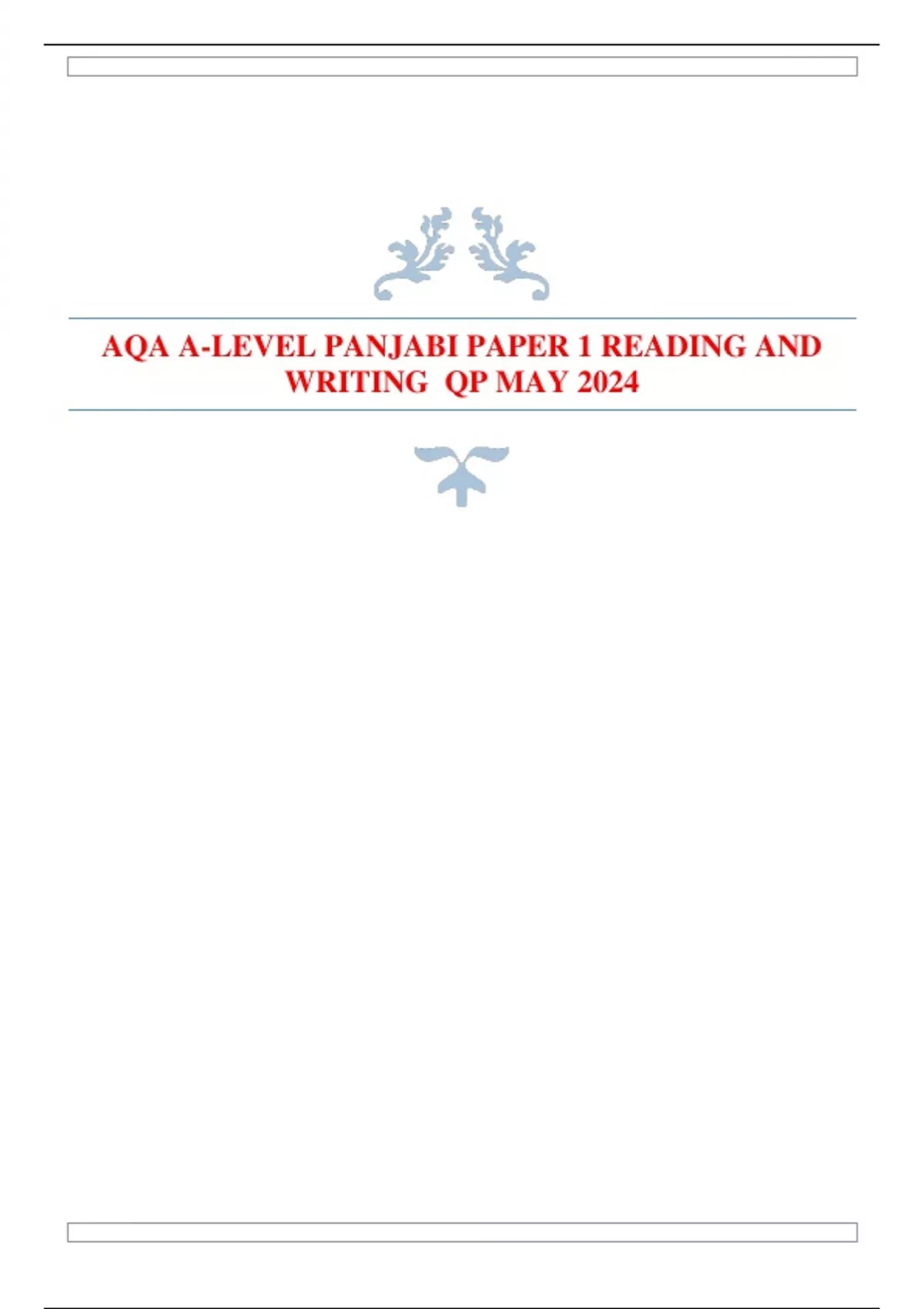 AQA A-LEVEL PANJABI PAPER 1 READING AND WRITING QP MAY 2024